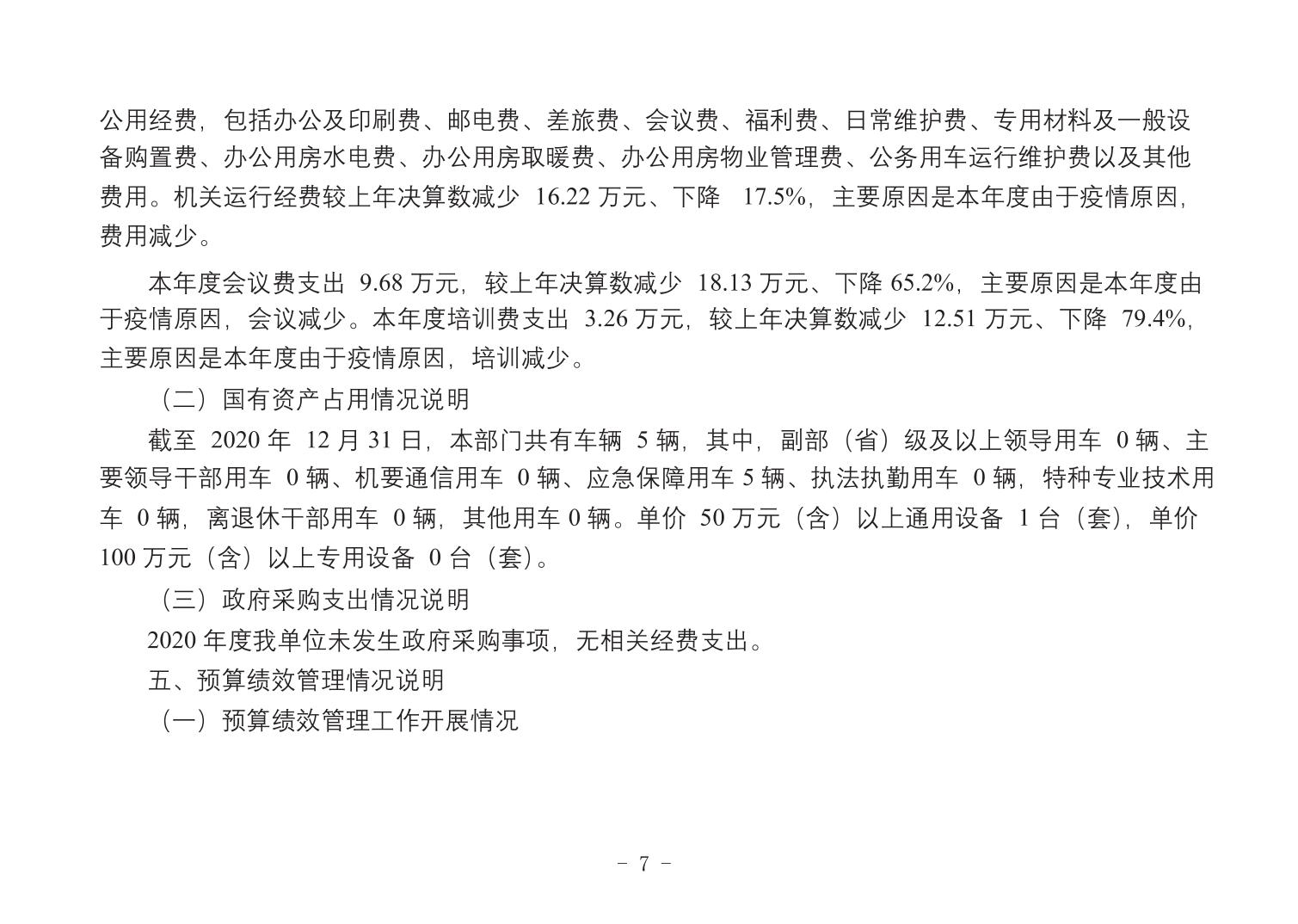 公用经费，包括办公及印刷费、邮电费、差旅费、会议费、福利费、日常维护费、专用材料及一般设备购置费、办公用房水电费、办公用房取暖费、办公用房物业管理费、公务用车运行维护费以及其他费用。机关运行经费较上年决算数减少 16.22 万元、下降 17.5%，主要原因是本年度由于疫情原因，费用减少。

本年度会议费支出 9.68 万元，较上年决算数减少 18.13 万元、下降 65.2%，主要原因是本年度由于疫情原因，会议减少。本年度培训费支出 3.26 万元，较上年决算数减少 12.51 万元、下降 79.4%，主要原因是本年度由于疫情原因，培训减少。

（二）国有资产占用情况说明

截至 2020 年 12 月 31 日，本部门共有车辆 5 辆，其中，副部（省）级及以上领导用车 0 辆、主要领导干部用车 0 辆、机要通信用车 0 辆、应急保障用车 5 辆、执法执勤用车 0 辆，特种专业技术用车 0 辆，离退休干部用车 0 辆，其他用车 0 辆。单价 50 万元（含）以上通用设备 1 台（套），单价 100 万元（含）以上专用设备 0 台（套）。

（三）政府采购支出情况说明

2020 年度我单位未发生政府采购事项，无相关经费支出。

五、预算绩效管理情况说明

（一）预算绩效管理工作开展情况

- 7 -